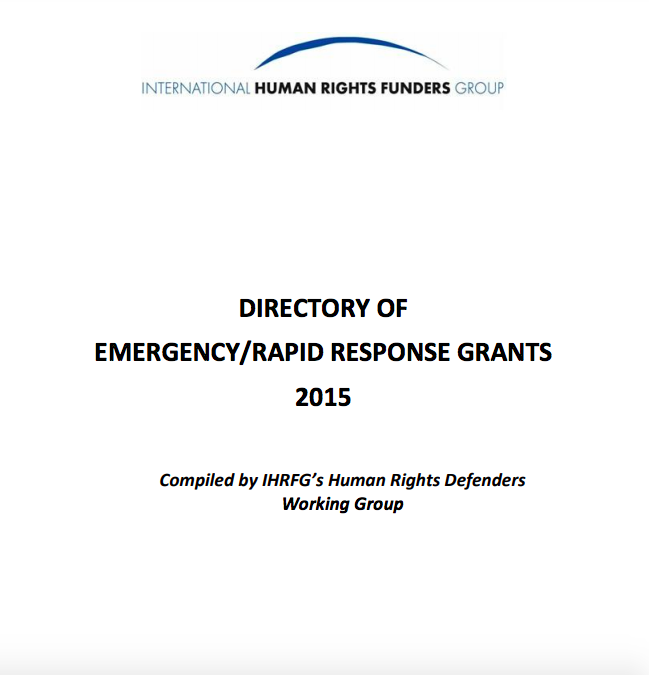 INTERNATIONAL HUMAN RIGHTS FUNDERS GROUP

DIRECTORY OF
EMERGENCY/RAPID RESPONSE GRANTS
2015

Compiled by IHRFG's Human Rights Defenders Working Group